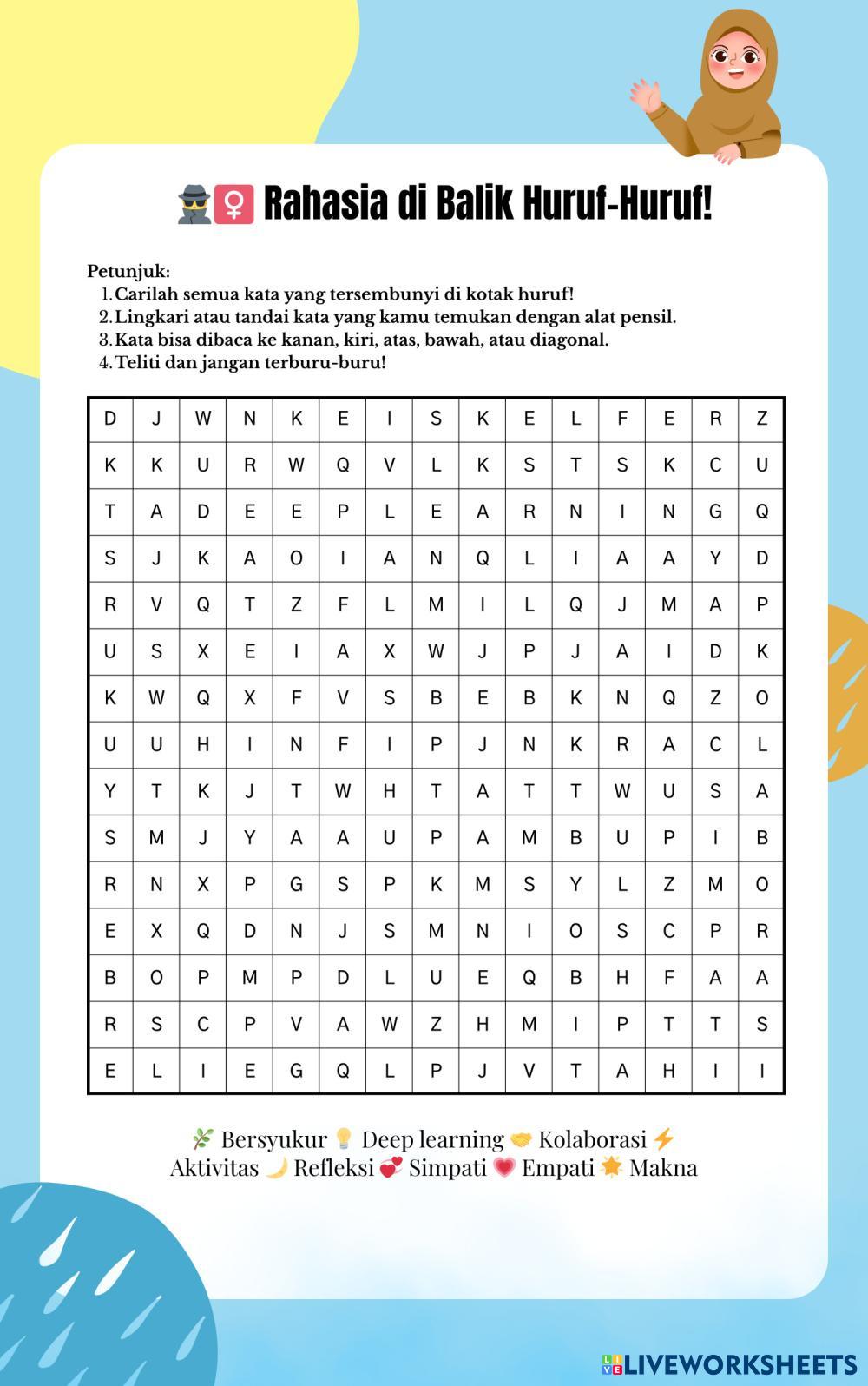 Rahasia di Balik Huruf-Huruf!

Petunjuk:
1. Carilah semua kata yang tersembunyi di kotak huruf!
2. Lingkari atau tandai kata yang kamu temukan dengan alat pensil.
3. Kata bisa dibaca ke kanan, kiri, atas, bawah, atau diagonal.
4. Teliti dan jangan terburu-buru!

| D | J | W | N | K | E | I | S | K | E | L | F | E | R | Z |
|---|---|---|---|---|---|---|---|---|---|---|---|---|---|---|
| K | K | U | R | W | Q | V | L | K | S | T | S | K | C | U |
| T | A | D | E | E | P | L | E | A | R | N | I | N | G | Q |
| S | J | K | A | O | I | A | N | Q | L | I | A | A | Y | D |
| R | V | Q | T | Z | F | L | M | I | L | Q | J | M | A | P |
| U | S | X | E | I | A | X | W | J | P | J | A | I | D | K |
| K | W | Q | X | F | V | S | B | E | B | K | N | Q | Z | O |
| U | U | H | I | N | F | I | P | J | N | K | R | A | C | L |
| Y | T | K | J | T | W | H | T | A | T | T | W | U | S | A |
| S | M | J | Y | A | A | U | P | A | M | B | U | P | I | B |
| R | N | X | P | G | S | P | K | M | S | Y | L | Z | M | O |
| E | X | Q | D | N | J | S | M | N | I | O | S | C | P | R |
| B | O | P | M | P | D | L | U | E | Q | B | H | F | A | A |
| R | S | C | P | V | A | W | Z | H | M | I | P | T | T | S |
| E | L | I | E | G | Q | L | P | J | V | T | A | H | I | I |

Bersyukur Deep learning Kolaborasi Aktivitas Refleksi Simpati Empati Makna

LIVEWORKSHEETS